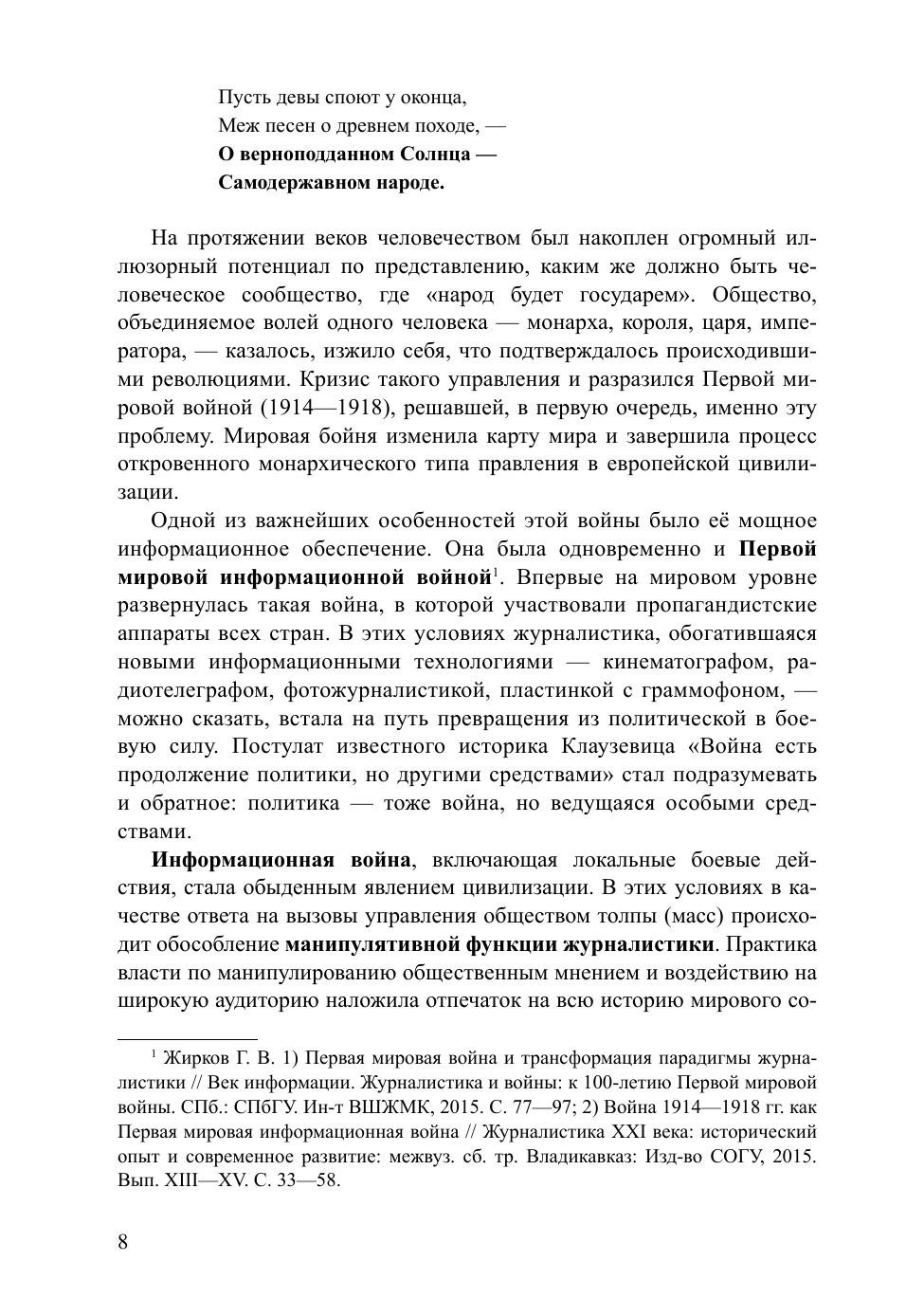 Пусть девы споют у оконца,
Меж песен о древнем походе, —
О верноподданном Солнца —
Самодержавном народе.

На протяжении веков человечеством был накоплен огромный иллюзорный потенциал по представлению, каким же должно быть человеческое сообщество, где «народ будет государем». Общество, объединяемое волей одного человека — монарха, короля, царя, императора, — казалось, изжило себя, что подтверждалось происходившими революциями. Кризис такого управления и разразился Первой мировой войной (1914—1918), решавшей, в первую очередь, именно эту проблему. Мировая бойня изменила карту мира и завершила процесс откровенного монархического типа правления в европейской цивилизации.

Одной из важнейших особенностей этой войны было её мощное информационное обеспечение. Она была одновременно и Первой мировой информационной войной$^1$. Впервые на мировом уровне развернулась такая война, в которой участвовали пропагандистские аппараты всех стран. В этих условиях журналистика, обогатившаяся новыми информационными технологиями — кинематографом, радиотелеграфом, фотожурналистикой, пластинкой с граммофоном, — можно сказать, встала на путь превращения из политической в боевую силу. Постулат известного историка Клаузевица «Война есть продолжение политики, но другими средствами» стал подразумевать и обратное: политика — тоже война, но ведущаяся особыми средствами.

Информационная война, включающая локальные боевые действия, стала обыденным явлением цивилизации. В этих условиях в качестве ответа на вызовы управления обществом толпы (масс) происходит обособление манипулятивной функции журналистики. Практика власти по манипулированию общественным мнением и воздействию на широкую аудиторию наложила отпечаток на всю историю мирового со-

$^1$ Жирков Г. В. 1) Первая мировая война и трансформация парадигмы журналистики // Век информации. Журналистика и войны: к 100-летию Первой мировой войны. СПб.: СПбГУ. Ин-т ВШЖМК, 2015. С. 77—97; 2) Война 1914—1918 гг. как Первая мировая информационная война // Журналистика XXI века: исторический опыт и современное развитие: межвуз. сб. тр. Владикавказ: Изд-во СОГУ, 2015. Вып. XIII—XV. С. 33—58.

8